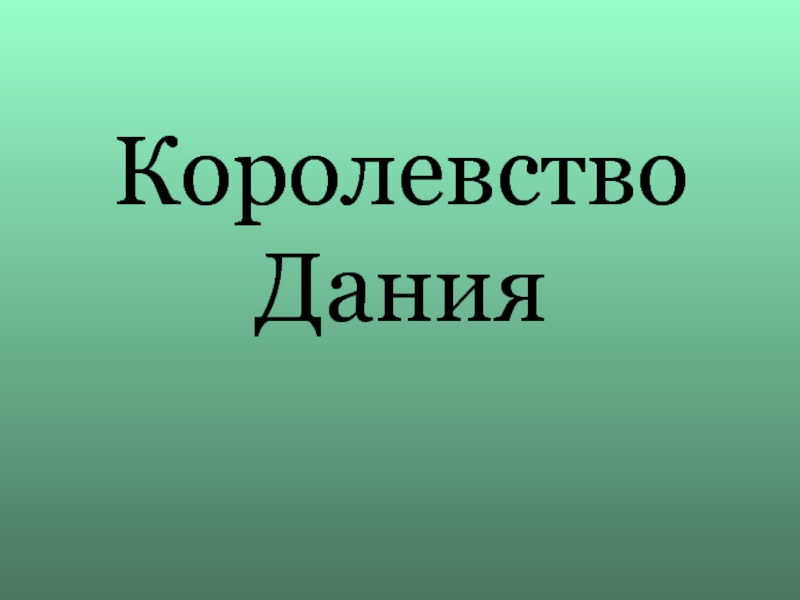 Королевство Дания